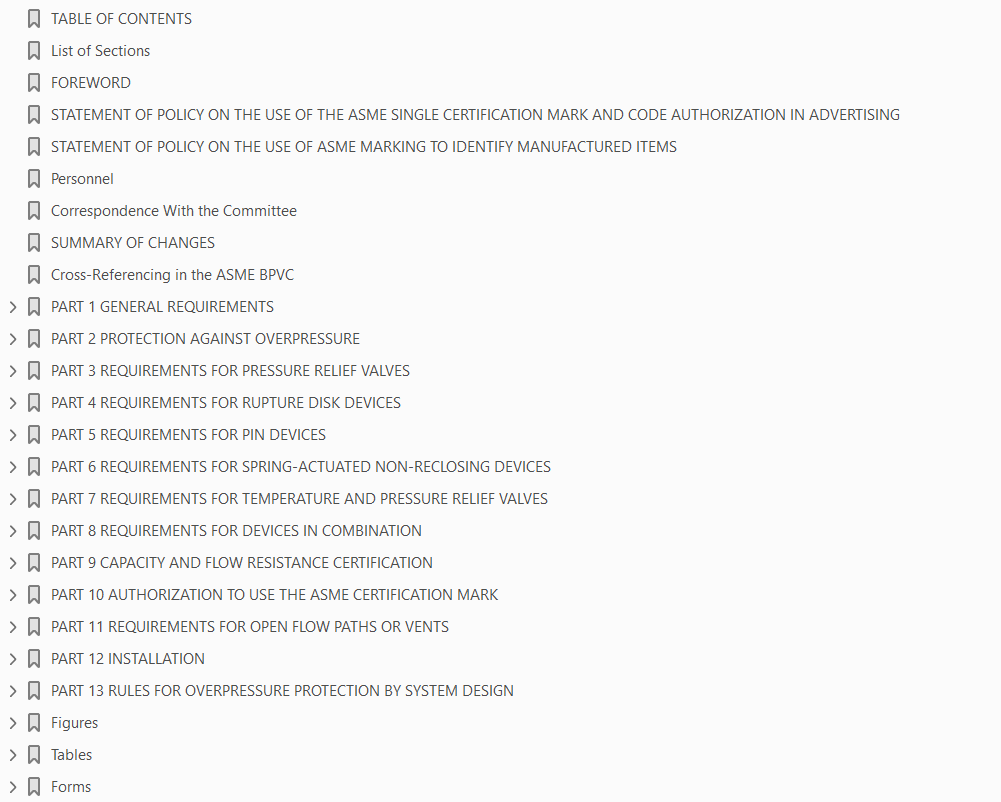 TABLE OF CONTENTS
List of Sections
FOREWORD
STATEMENT OF POLICY ON THE USE OF THE ASME SINGLE CERTIFICATION MARK AND CODE AUTHORIZATION IN ADVERTISING
STATEMENT OF POLICY ON THE USE OF ASME MARKING TO IDENTIFY MANUFACTURED ITEMS
Personnel
Correspondence With the Committee
SUMMARY OF CHANGES
Cross-Referencing in the ASME BPVC
PART 1 GENERAL REQUIREMENTS
PART 2 PROTECTION AGAINST OVERPRESSURE
PART 3 REQUIREMENTS FOR PRESSURE RELIEF VALVES
PART 4 REQUIREMENTS FOR RUPTURE DISK DEVICES
PART 5 REQUIREMENTS FOR PIN DEVICES
PART 6 REQUIREMENTS FOR SPRING-ACTUATED NON-RECLOSING DEVICES
PART 7 REQUIREMENTS FOR TEMPERATURE AND PRESSURE RELIEF VALVES
PART 8 REQUIREMENTS FOR DEVICES IN COMBINATION
PART 9 CAPACITY AND FLOW RESISTANCE CERTIFICATION
PART 10 AUTHORIZATION TO USE THE ASME CERTIFICATION MARK
PART 11 REQUIREMENTS FOR OPEN FLOW PATHS OR VENTS
PART 12 INSTALLATION
PART 13 RULES FOR OVERPRESSURE PROTECTION BY SYSTEM DESIGN
Figures
Tables
Forms